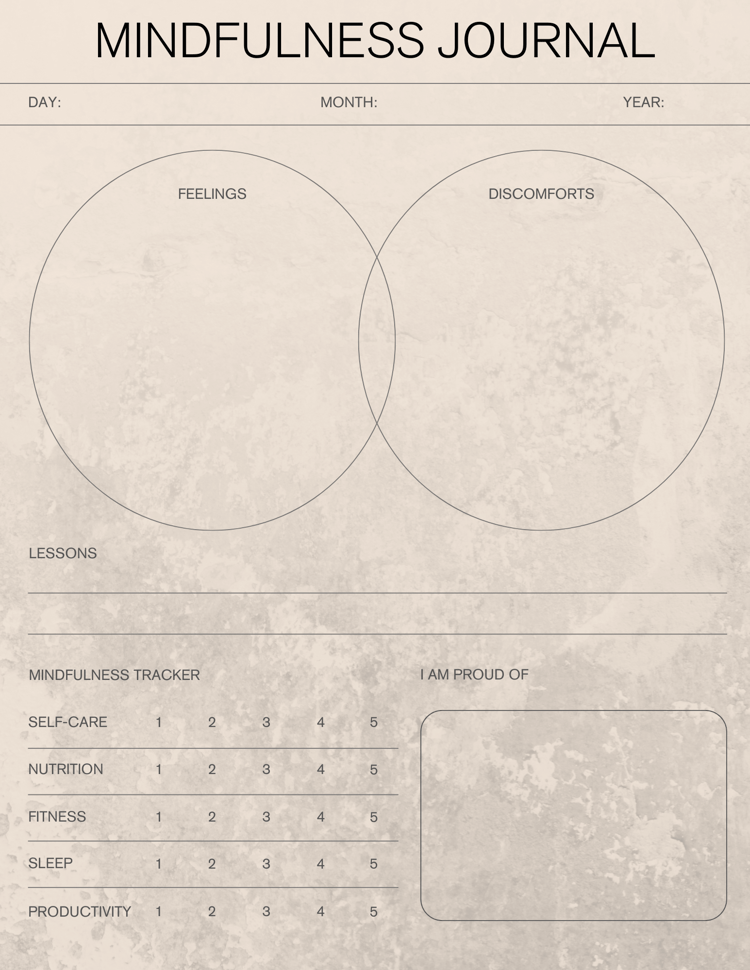 MINDFULNESS JOURNAL

DAY: MONTH: YEAR:

FEELINGS

DISCOMFORTS

LESSONS

MINDFULNESS TRACKER

| SELF-CARE | 1 | 2 | 3 | 4 | 5 |
|---|---|---|---|---|---|
| NUTRITION | 1 | 2 | 3 | 4 | 5 |
| FITNESS | 1 | 2 | 3 | 4 | 5 |
| SLEEP | 1 | 2 | 3 | 4 | 5 |
| PRODUCTIVITY | 1 | 2 | 3 | 4 | 5 |

I AM PROUD OF